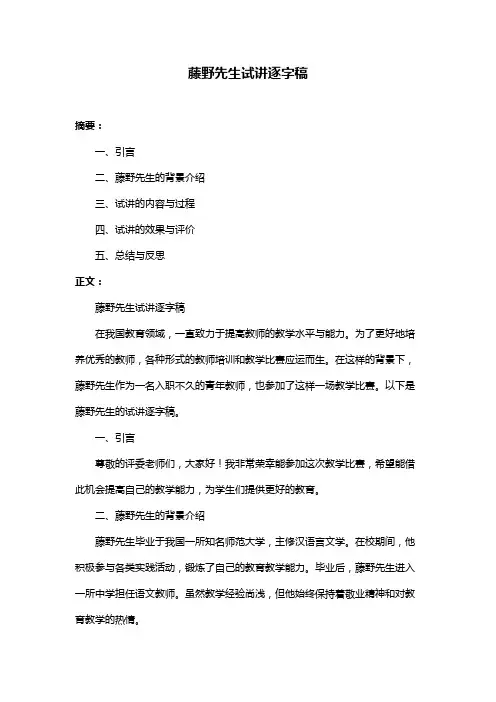 藤野先生试讲逐字稿

摘要：

一、引言

二、藤野先生的背景介绍

三、试讲的内容与过程

四、试讲的效果与评价

五、总结与反思

正文：

藤野先生试讲逐字稿

在我国教育领域，一直致力于提高教师的教学水平与能力。为了更好地培养优秀的教师，各种形式的教师培训和教学比赛应运而生。在这样的背景下，藤野先生作为一名入职不久的青年教师，也参加了这样一场教学比赛。以下是藤野先生的试讲逐字稿。

一、引言

尊敬的评委老师们，大家好！我非常荣幸能参加这次教学比赛，希望能借此机会提高自己的教学能力，为学生们提供更好的教育。

二、藤野先生的背景介绍

藤野先生毕业于我国一所知名师范大学，主修汉语言文学。在校期间，他积极参与各类实践活动，锻炼了自己的教育教学能力。毕业后，藤野先生进入一所中学担任语文教师。虽然教学经验尚浅，但他始终保持着敬业精神和对教育教学的热情。